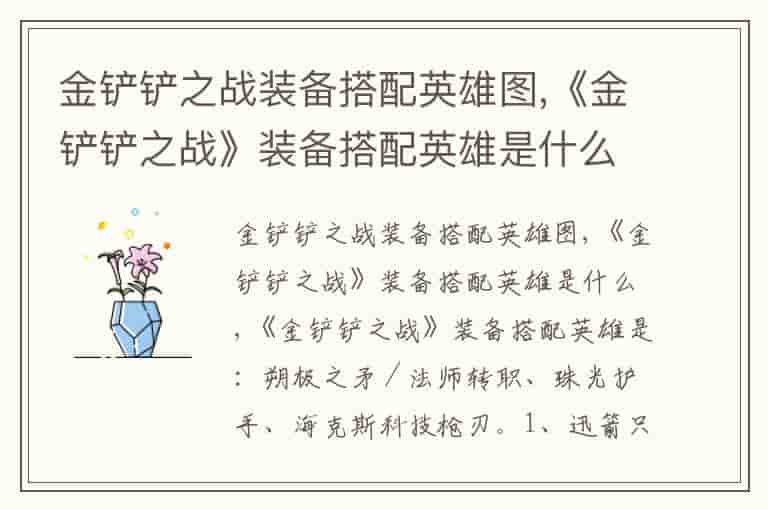 金铲铲之战装备搭配英雄图,《金铲铲之战》装备搭配英雄是什么

金铲铲之战装备搭配英雄图,《金铲铲之战》装备搭配英雄是什么,《金铲铲之战》装备搭配英雄是:朔极之矛/法师转职、珠光护手、海克斯科技枪刃。1、迅箭只